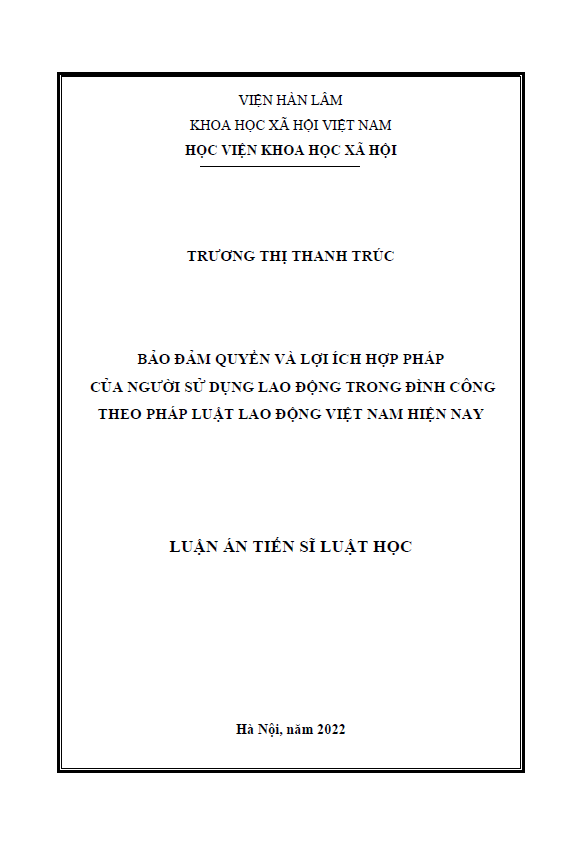 VIỆN HÀN LÂM
KHOA HỌC XÃ HỘI VIỆT NAM
HỌC VIỆN KHOA HỌC XÃ HỘI

TRƯƠNG THỊ THANH TRÚC

BẢO ĐẢM QUYỀN VÀ LỢI ÍCH HỢP PHÁP
CỦA NGƯỜI SỬ DỤNG LAO ĐỘNG TRONG ĐÌNH CÔNG
THEO PHÁP LUẬT LAO ĐỘNG VIỆT NAM HIỆN NAY

LUẬN ÁN TIẾN SĨ LUẬT HỌC

Hà Nội, năm 2022